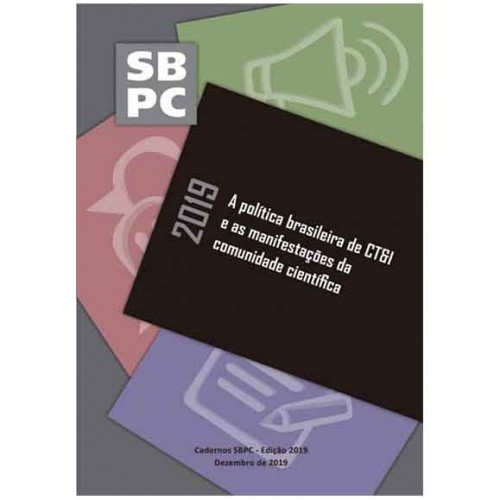 SB
PC

2019

A política brasileira de CT&I e as manifestações da comunidade científica

Cadernos SBPC - Edição 2019
Dezembro de 2019